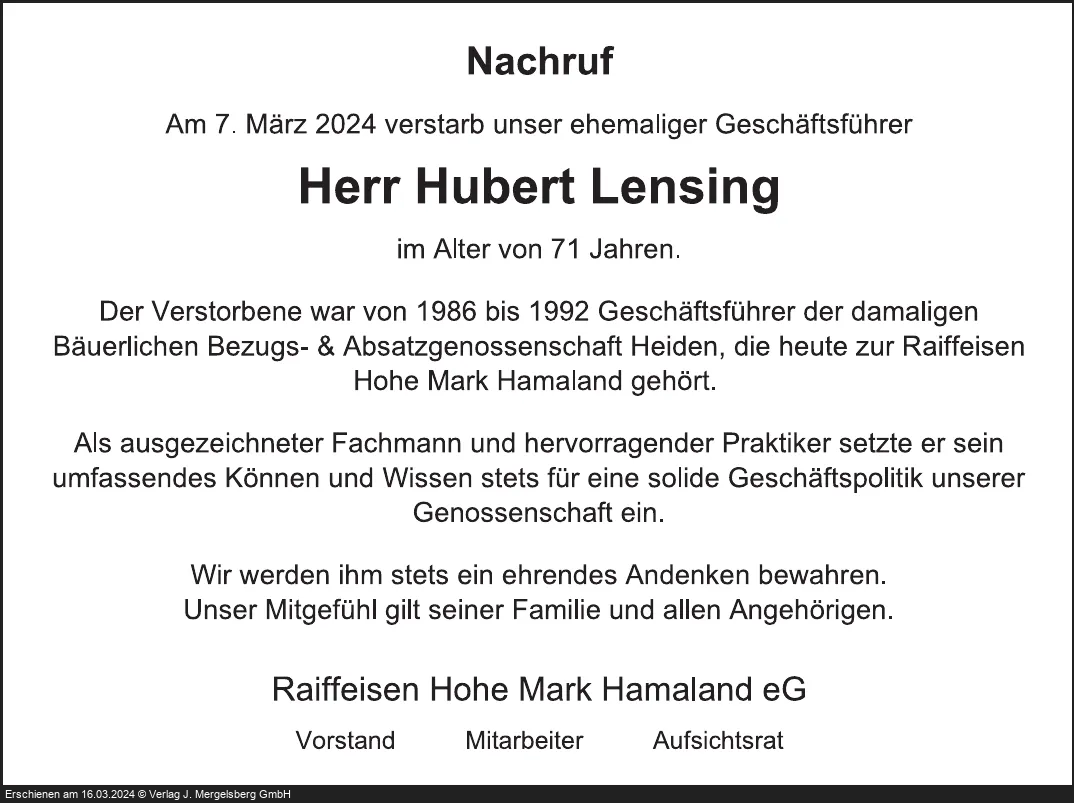 Nachruf

Am 7. März 2024 verstarb unser ehemaliger Geschäftsführer

Herr Hubert Lensing

im Alter von 71 Jahren.

Der Verstorbene war von 1986 bis 1992 Geschäftsführer der damaligen Bäuerlichen Bezugs- & Absatzgenossenschaft Heiden, die heute zur Raiffeisen Hohe Mark Hamaland gehört.

Als ausgezeichneter Fachmann und hervorragender Praktiker setzte er sein umfassendes Können und Wissen stets für eine solide Geschäftspolitik unserer Genossenschaft ein.

Wir werden ihm stets ein ehrendes Andenken bewahren.
Unser Mitgefühl gilt seiner Familie und allen Angehörigen.

Raiffeisen Hohe Mark Hamaland eG

Vorstand Mitarbeiter Aufsichtsrat

Erschienen am 16.03.2024 © Verlag J. Mergelsberg GmbH